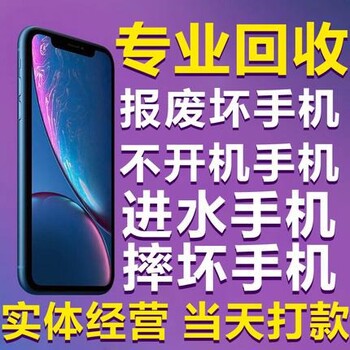 专业回收
报废坏手机
不开机手机
进水手机
摔坏手机
实体经营 当天打款